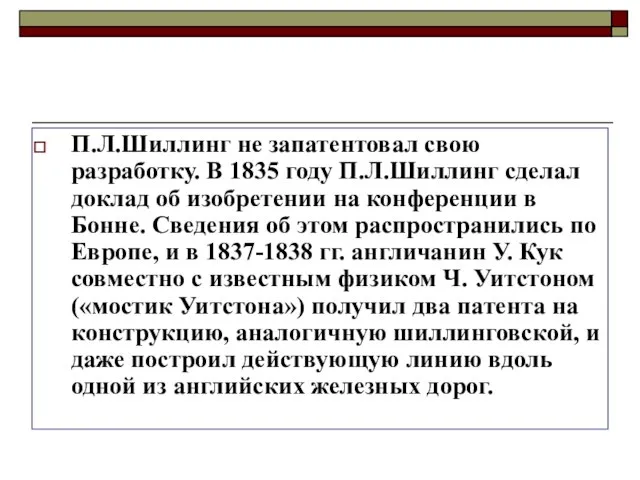 П.Л.Шиллинг не запатентовал свою разработку. В 1835 году П.Л.Шиллинг сделал доклад об изобретении на конференции в Бонне. Сведения об этом распространились по Европе, и в 1837-1838 гг. англичанин У. Кук совместно с известным физиком Ч. Уитстоном («мостик Уитстона») получил два патента на конструкцию, аналогичную шиллинговской, и даже построил действующую линию вдоль одной из английских железных дорог.